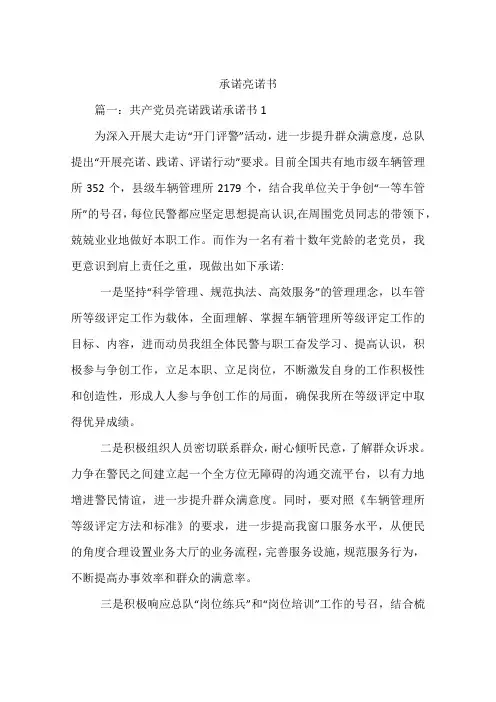 承诺亮诺书

篇一：共产党员亮诺践诺承诺书 1

为深入开展大走访“开门评警”活动，进一步提升群众满意度，总队提出“开展亮诺、践诺、评诺行动”要求。目前全国共有地市级车辆管理所 352 个，县级车辆管理所 2179 个，结合我单位关于争创“一等车管所”的号召，每位民警都应坚定思想提高认识,在周围党员同志的带领下，兢兢业业地做好本职工作。而作为一名有着十数年党龄的老党员，我更意识到肩上责任之重，现做出如下承诺:

一是坚持“科学管理、规范执法、高效服务”的管理理念，以车管所等级评定工作为载体，全面理解、掌握车辆管理所等级评定工作的目标、内容，进而动员我组全体民警与职工奋发学习、提高认识，积极参与争创工作，立足本职、立足岗位，不断激发自身的工作积极性和创造性，形成人人参与争创工作的局面，确保我所在等级评定中取得优异成绩。

二是积极组织人员密切联系群众，耐心倾听民意，了解群众诉求。力争在警民之间建立起一个全方位无障碍的沟通交流平台，以有力地增进警民情谊，进一步提升群众满意度。同时，要对照《车辆管理所等级评定方法和标准》的要求，进一步提高我窗口服务水平，从便民的角度合理设置业务大厅的业务流程，完善服务设施，规范服务行为，不断提高办事效率和群众的满意率。

三是积极响应总队“岗位练兵”和“岗位培训”工作的号召，结合梳